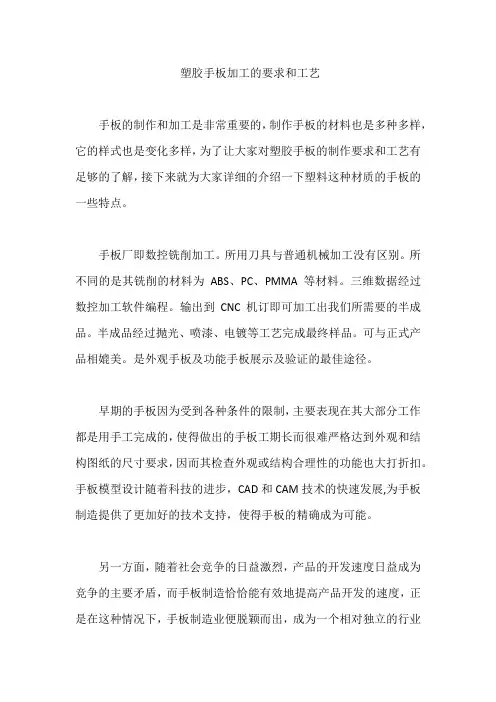 塑胶手板加工的要求和工艺

手板的制作和加工是非常重要的，制作手板的材料也是多种多样，它的样式也是变化多样，为了让大家对塑胶手板的制作要求和工艺有足够的了解，接下来就为大家详细的介绍一下塑料这种材质的手板的一些特点。

手板厂即数控铣削加工。所用刀具与普通机械加工没有区别。所不同的是其铣削的材料为 ABS、PC、PMMA 等材料。三维数据经过数控加工软件编程。输出到 CNC 机订即可加工出我们所需要的半成品。半成品经过抛光、喷漆、电镀等工艺完成最终样品。可与正式产品相媲美。是外观手板及功能手板展示及验证的最佳途径。

早期的手板因为受到各种条件的限制，主要表现在其大部分工作都是用手工完成的，使得做出的手板工期长而很难严格达到外观和结构图纸的尺寸要求，因而其检查外观或结构合理性的功能也大打折扣。手板模型设计随着科技的进步，CAD 和 CAM 技术的快速发展,为手板制造提供了更加好的技术支持，使得手板的精确成为可能。

另一方面，随着社会竞争的日益激烈，产品的开发速度日益成为竞争的主要矛盾，而手板制造恰恰能有效地提高产品开发的速度，正是在这种情况下，手板制造业便脱颖而出，成为一个相对独立的行业